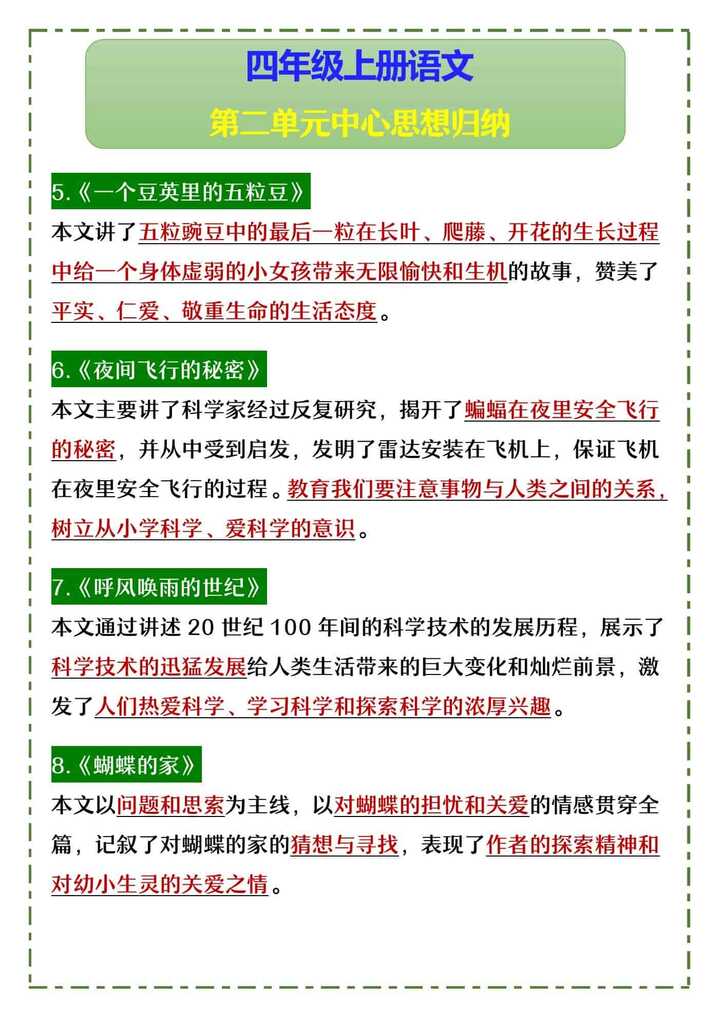 四年级上册语文

第二单元中心思想归纳

5.《一个豆荚里的五粒豆》

本文讲了五粒豌豆中的最后一粒在长叶、爬藤、开花的生长过程中给一个身体虚弱的小女孩带来无限愉快和生机的故事，赞美了平实、仁爱、敬重生命的生活态度。

6.《夜间飞行的秘密》

本文主要讲了科学家经过反复研究，揭开了蝙蝠在夜里安全飞行的秘密，并从中受到启发，发明了雷达安装在飞机上，保证飞机在夜里安全飞行的过程。教育我们要注意事物与人类之间的关系，树立从小学科学、爱科学的意识。

7.《呼风唤雨的世纪》

本文通过讲述 20 世纪 100 年间的科学技术的发展历程，展示了科学技术的迅猛发展给人类生活带来的巨大变化和灿烂前景，激发了人们热爱科学、学习科学和探索科学的浓厚兴趣。

8.《蝴蝶的家》

本文以问题和思索为主线，以对蝴蝶的担忧和关爱的情感贯穿全篇，记叙了对蝴蝶的家的猜想与寻找，表现了作者的探索精神和对幼小生灵的关爱之情。